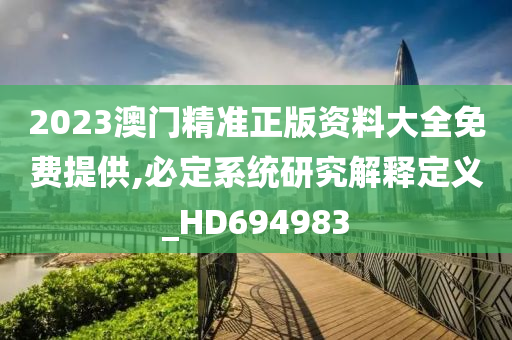 2023澳门精准正版资料大全免费提供,必定系统研究解释定义_HD694983